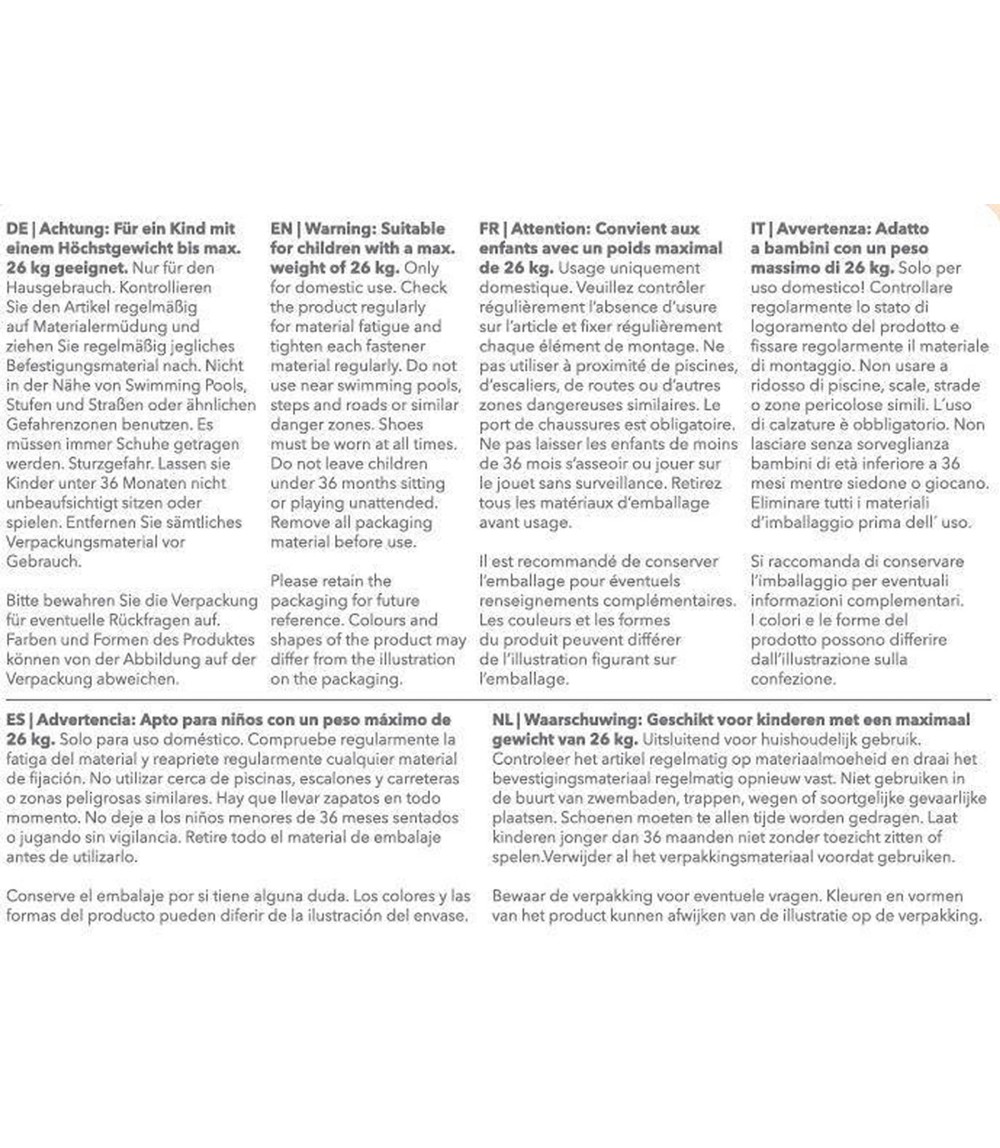 DE | Achtung: Für ein Kind mit einem Höchstgewicht bis max. 26 kg geeignet. Nur für den Hausgebrauch. Kontrollieren Sie den Artikel regelmäßig auf Materialermüdung und ziehen Sie regelmäßig jegliches Befestigungsmaterial nach. Nicht in der Nähe von Swimming Pools, Stufen und Straßen oder ähnlichen Gefahrenzonen benutzen. Es müssen immer Schuhe getragen werden. Sturzgefahr. Lassen sie Kinder unter 36 Monaten nicht unbeaufsichtigt sitzen oder spielen. Entfernen Sie sämtliches Verpackungsmaterial vor Gebrauch.

Bitte bewahren Sie die Verpackung für eventuelle Rückfragen auf. Farben und Formen des Produktes können von der Abbildung auf der Verpackung abweichen.

EN | Warning: Suitable for children with a max. weight of 26 kg. Only for domestic use. Check the product regularly for material fatigue and tighten each fastener material regularly. Do not use near swimming pools, steps and roads or similar danger zones. Shoes must be worn at all times. Do not leave children under 36 months sitting or playing unattended. Remove all packaging material before use.

Please retain the packaging for future reference. Colours and shapes of the product may differ from the illustration on the packaging.

FR | Attention: Convient aux enfants avec un poids maximal de 26 kg. Usage uniquement domestique. Veuillez contrôler régulièrement l'absence d'usure sur l'article et fixer régulièrement chaque élément de montage. Ne pas utiliser à proximité de piscines, d'escaliers, de routes ou d'autres zones dangereuses similaires. Le port de chaussures est obligatoire. Ne pas laisser les enfants de moins de 36 mois s'asseoir ou jouer sur le jouet sans surveillance. Retirez tous les matériaux d'emballage avant usage.

Il est recommandé de conserver l'emballage pour éventuels renseignements complémentaires. Les couleurs et les formes du produit peuvent différer de l'illustration figurant sur l'emballage.

IT | Avvertenza: Adatto a bambini con un peso massimo di 26 kg. Solo per uso domestico! Controllare regolarmente lo stato di logoramento del prodotto e fissare regolarmente il materiale di montaggio. Non usare a ridosso di piscine, scale, strade o zone pericolose simili. L'uso di calzature è obbligatorio. Non lasciare senza sorveglianza bambini di età inferiore a 36 mesi mentre siedone o giocano. Eliminare tutti i materiali d'imballaggio prima dell' uso.

Si raccomanda di conservare l'imballaggio per eventuali informazioni complementari. I colori e le forme del prodotto possono differire dall'illustrazione sulla confezione.

ES | Advertencia: Apto para niños con un peso máximo de 26 kg. Solo para uso doméstico. Compruebe regularmente la fatiga del material y reapriete regularmente cualquier material de fijación. No utilizar cerca de piscinas, escalones y carreteras o zonas peligrosas similares. Hay que llevar zapatos en todo momento. No deje a los niños menores de 36 meses sentados o jugando sin vigilancia. Retire todo el material de embalaje antes de utilizarlo.

Conserve el embalaje por si tiene alguna duda. Los colores y las formas del producto pueden diferir de la ilustración del envase.

NL | Waarschuwing: Geschikt voor kinderen met een maximaal gewicht van 26 kg. Uitsluitend voor huishoudelijk gebruik. Controleer het artikel regelmatig op materiaalmoeheid en draai het bevestigingsmateriaal regelmatig opnieuw vast. Niet gebruiken in de buurt van zwembaden, trappen, wegen of soortgelijke gevaarlijke plaatsen. Schoenen moeten te allen tijde worden gedragen. Laat kinderen jonger dan 36 maanden niet zonder toezicht zitten of spelen.Verwijder al het verpakkingsmateriaal voordat gebruiken.

Bewaar de verpakking voor eventuele vragen. Kleuren en vormen van het product kunnen afwijken van de illustratie op de verpakking.